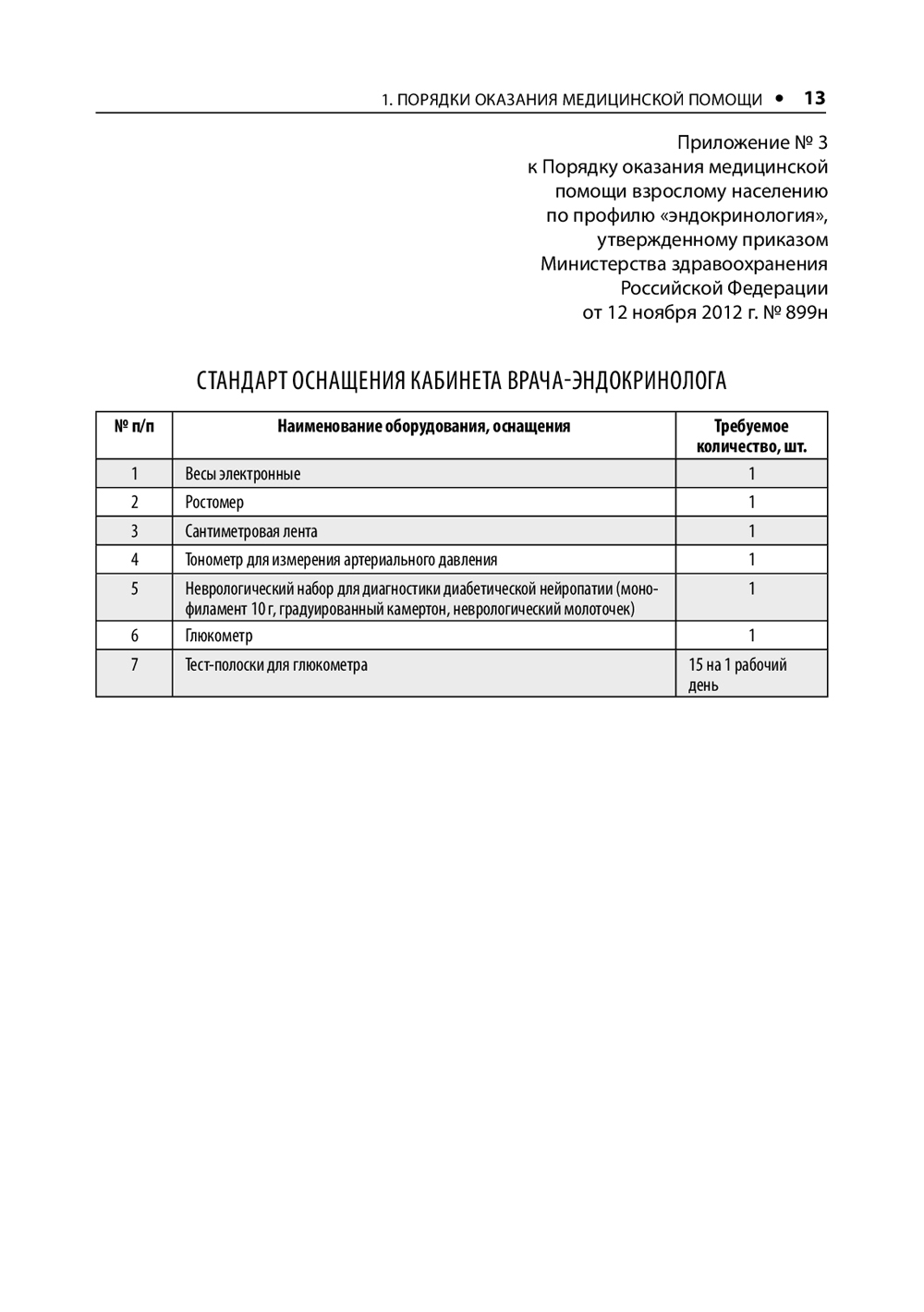 1. ПОРЯДКИ ОКАЗАНИЯ МЕДИЦИНСКОЙ ПОМОЩИ • 13

Приложение № 3
к Порядку оказания медицинской помощи взрослому населению по профилю «эндокринология», утвержденному приказом Министерства здравоохранения Российской Федерации от 12 ноября 2012 г. № 899н

СТАНДАРТ ОСНАЩЕНИЯ КАБИНЕТА ВРАЧА-ЭНДОКРИНОЛОГА

| № п/п | Наименование оборудования, оснащения | Требуемое количество, шт. |
|---|---|---|
| 1 | Весы электронные | 1 |
| 2 | Ростомер | 1 |
| 3 | Сантиметровая лента | 1 |
| 4 | Тонометр для измерения артериального давления | 1 |
| 5 | Неврологический набор для диагностики диабетической нейропатии (монофиламент 10 г, градуированный камертон, неврологический молоточек) | 1 |
| 6 | Глюкометр | 1 |
| 7 | Тест-полоски для глюкометра | 15 на 1 рабочий день |